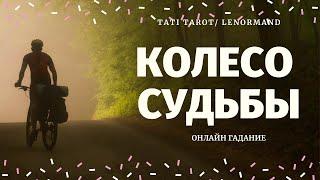 TATI TAROT/ LENORMAND

КОЛЕСО СУДЬБЫ

ОНЛАЙН ГАДАНИЕ